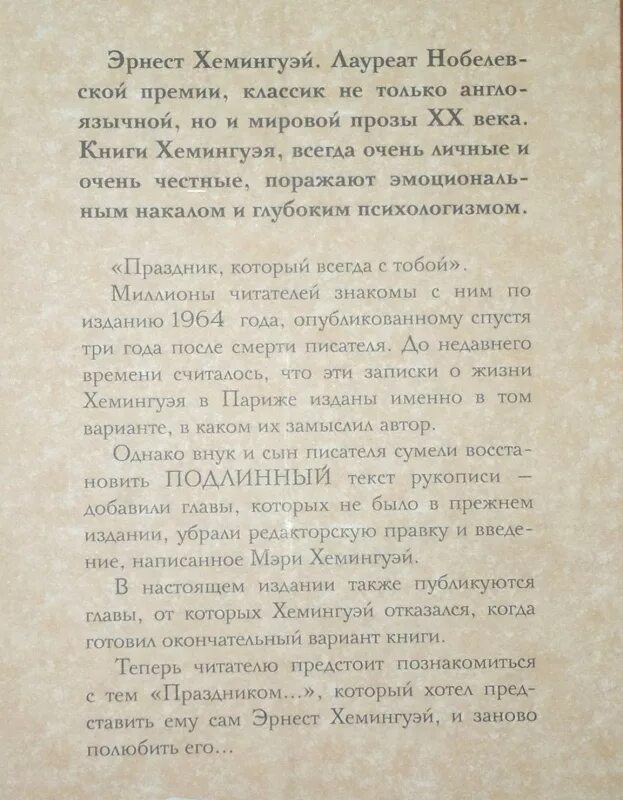 Эрнест Хемингуэй. Лауреат Нобелевской премии, классик не только англоязычной, но и мировой прозы XX века. Книги Хемингуэя, всегда очень личные и очень честные, поражают эмоциональным накалом и глубоким психологизмом.

«Праздник, который всегда с тобой».

Миллионы читателей знакомы с ним по изданию 1964 года, опубликованному спустя три года после смерти писателя. До недавнего времени считалось, что эти записки о жизни Хемингуэя в Париже изданы именно в том варианте, в каком их замыслил автор.

Однако внук и сын писателя сумели восстановить ПОДЛИННЫЙ текст рукописи — добавили главы, которых не было в прежнем издании, убрали редакторскую правку и введение, написанное Мэри Хемингуэй.

В настоящем издании также публикуются главы, от которых Хемингуэй отказался, когда готовил окончательный вариант книги.

Теперь читателю предстоит познакомиться с тем «Праздником...», который хотел представить ему сам Эрнест Хемингуэй, и заново полюбить его...